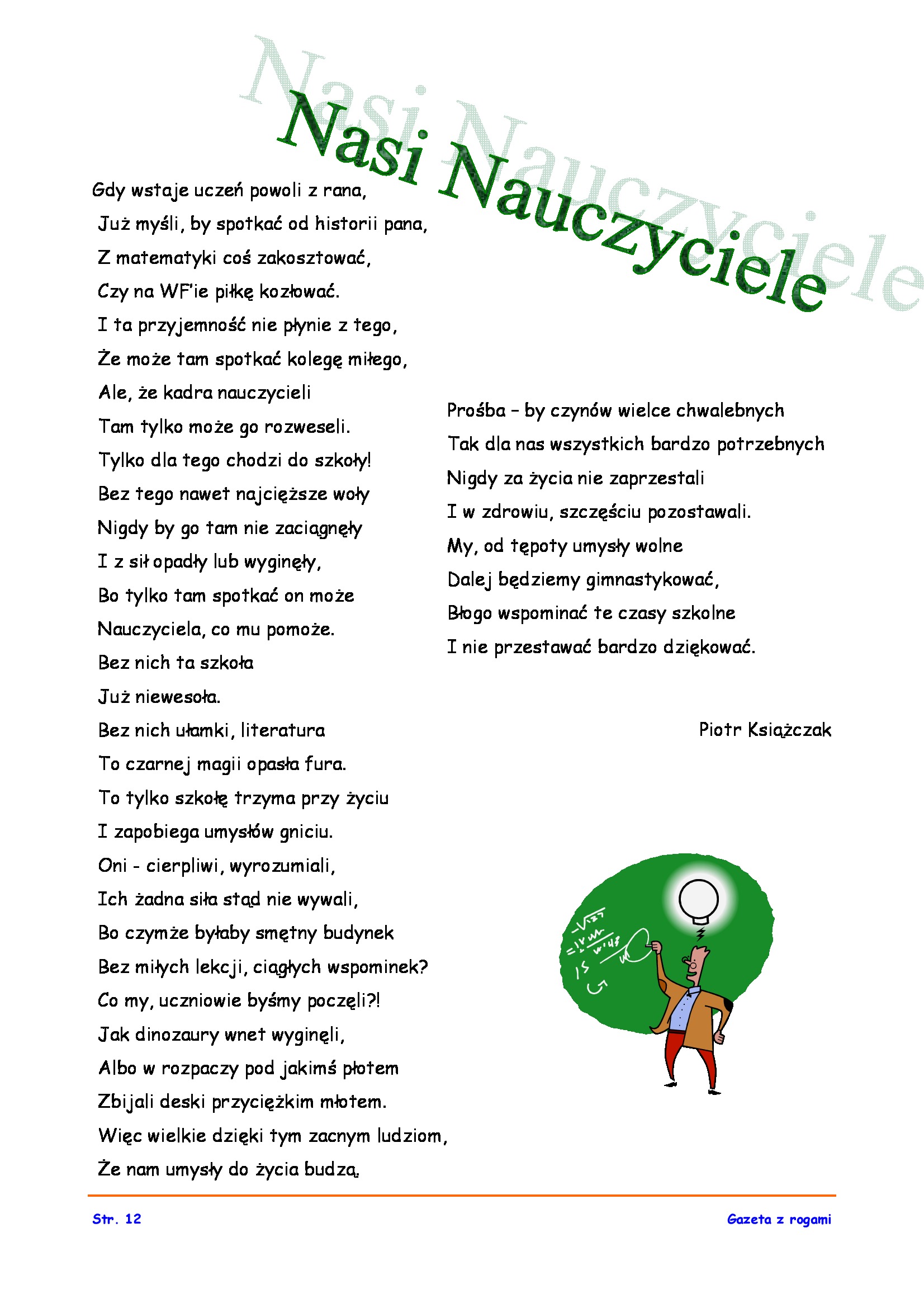 Nasi Nauczyciele

Gdy wstaje uczeń powoli z rana,
Już myśli, by spotkać od historii pana,
Z matematyki coś zakosztować,
Czy na WF'ie piłkę kozłować.
I ta przyjemność nie płynie z tego,
Że może tam spotkać kolegę miłego,
Ale, że kadra nauczycieli
Tam tylko może go rozweseli.
Tylko dla tego chodzi do szkoły!
Bez tego nawet najcięższe woły
Nigdy by go tam nie zaciągnęły
I z sił opadły lub wyginęły,
Bo tylko tam spotkać on może
Nauczyciela, co mu pomoże.
Bez nich ta szkoła
Już niewesoła.
Bez nich ułamki, literatura
To czarnej magii opasła fura.
To tylko szkołę trzyma przy życiu
I zapobiega umysłów gniciu.
Oni - cierpliwi, wyrozumiali,
Ich żadna siła stąd nie wywali,
Bo czymże byłaby smętny budynek
Bez miłych lekcji, ciągłych wspominek?
Co my, uczniowie byśmy poczęli?!
Jak dinozaury wnet wyginęli,
Albo w rozpaczy pod jakimś płotem
Zbijali deski przyciężkim młotem.
Więc wielkie dzięki tym zacnym ludziom,
Że nam umysły do życia budzą.

Prośba – by czynów wielce chwalebnych
Tak dla nas wszystkich bardzo potrzebnych
Nigdy za życia nie zaprzestali
I w zdrowiu, szczęściu pozostawali.
My, od tępoty umysły wolne
Dalej będziemy gimnastykować,
Błogo wspominać te czasy szkolne
I nie przestawać bardzo dziękować.

Piotr Książczak

Str. 12
Gazeta z rogami